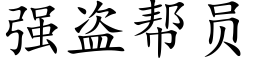 强盗帮员